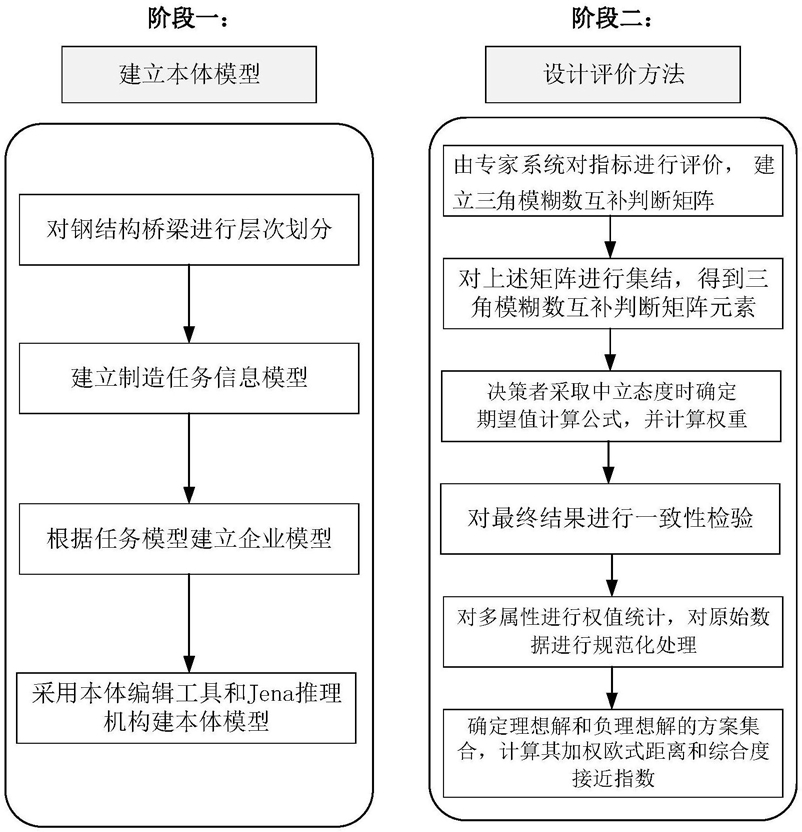 阶段一：

建立本体模型

对钢结构桥梁进行层次划分

建立制造任务信息模型

根据任务模型建立企业模型

采用本体编辑工具和Jena推理机构建本体模型

阶段二：

设计评价方法

由专家系统对指标进行评价，建立三角模糊数互补判断矩阵

对上述矩阵进行集结，得到三角模糊数互补判断矩阵元素

决策者采取中立态度时确定期望值计算公式，并计算权重

对最终结果进行一致性检验

对多属性进行权值统计，对原始数据进行规范化处理

确定理想解和负理想解的方案集合，计算其加权欧式距离和综合度接近指数